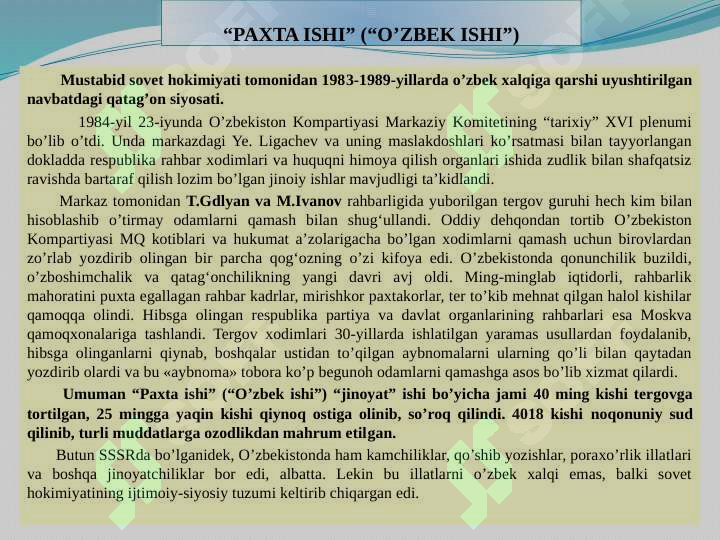 “PAXTA ISHI” (“O’ZBEK ISHI”)

Mustabid sovet hokimiyati tomonidan 1983-1989-yillarda o’zbek xalqiga qarshi uyushtirilgan navbatdagi qatag’on siyosati.

1984-yil 23-iyunda O’zbekiston Kompartiyasi Markaziy Komitetining “tarixiy” XVI plenumi bo’lib o’tdi. Unda markazdagi Ye. Ligachev va uning maslakdoshlari ko’rsatmasi bilan tayyorlangan dokladda respublika rahbar xodimlari va huquqni himoya qilish organlari ishida zudlik bilan shafqatsiz ravishda bartaraf qilish lozim bo’lgan jinoiy ishlar mavjudligi ta’kidlandi.

Markaz tomonidan T.Gdlyan va M.Ivanov rahbarligida yuborilgan tergov guruhi hech kim bilan hisoblashib o’tirmay odamlarni qamash bilan shug‘ullandi. Oddiy dehqondan tortib O’zbekiston Kompartiyasi MQ kotiblari va hukumat a’zolarigacha bo’lgan xodimlarni qamash uchun birovlardan zo’rlab yozdirib olingan bir parcha qog‘ozning o’zi kifoya edi. O’zbekistonda qonunchilik buzildi, o’zboshimchalik va qatag‘onchilikning yangi davri avj oldi. Ming-minglab iqtidorli, rahbarlik mahoratini puxta egallagan rahbar kadrlar, mirishkor paxtakorlar, ter to’kib mehnat qilgan halol kishilar qamoqqa olindi. Hibsga olingan respublika partiya va davlat organlarining rahbarlari esa Moskva qamoqxonalariga tashlandi. Tergov xodimlari 30-yillarda ishlatilgan yaramas usullardan foydalanib, hibsga olinganlarni qiynab, boshqalar ustidan to’qilgan aybnomalarni ularning qo’li bilan qaytadan yozdirib olardi va bu «aybnoma» tobora ko’p begunoh odamlarni qamashga asos bo’lib xizmat qilardi.

Umuman “Paxta ishi” (“O’zbek ishi”) “jinoyat” ishi bo’yicha jami 40 ming kishi tergovga tortilgan, 25 mingga yaqin kishi qiynoq ostiga olinib, so’roq qilindi. 4018 kishi noqonuniy sud qilinib, turli muddatlarga ozodlikdan mahrum etilgan.

Butun SSSRda bo’lganidek, O’zbekistonda ham kamchiliklar, qo’shib yozishlar, poraxo’rlik illatlari va boshqa jinoyatchiliklar bor edi, albatta. Lekin bu illatlarni o’zbek xalqi emas, balki sovet hokimiyatining ijtimoiy-siyosiy tuzumi keltirib chiqargan edi.